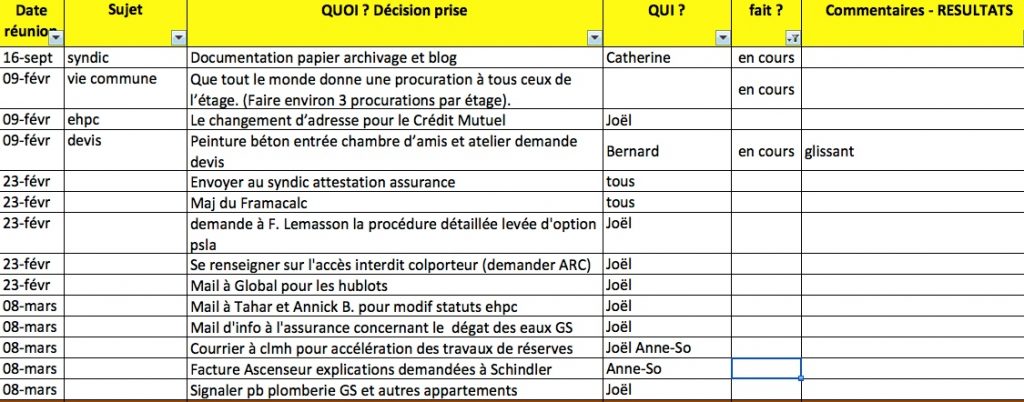 | Date réunion | Sujet | QUOI ? Décision prise | QUI ? | fait ? | Commentaires - RESULTATS |
|---|---|---|---|---|---|
| 16-sept | syndic | Documentation papier archivage et blog | Catherine | en cours | |
| 09-févr | vie commune | Que tout le monde donne une procuration à tous ceux de l'étage. (Faire environ 3 procurations par étage). | | en cours | |
| 09-févr | ehpc | Le changement d'adresse pour le Crédit Mutuel | Joël | | |
| 09-févr | devis | Peinture béton entrée chambre d'amis et atelier demande devis | Bernard | en cours | glissant |
| 23-févr | | Envoyer au syndic attestation assurance | tous | | |
| 23-févr | | Maj du Framacalc | tous | | |
| 23-févr | | demande à F. Lemasson la procédure détaillée levée d'option psla | Joël | | |
| 23-févr | | Se renseigner sur l'accès interdit colporteur (demander ARC) | Joël | | |
| 23-févr | | Mail à Global pour les hublots | Joël | | |
| 08-mars | | Mail à Tahar et Annick B. pour modif statuts ehpc | Joël | | |
| 08-mars | | Mail d'info à l'assurance concernant le dégat des eaux GS | Joël | | |
| 08-mars | | Courrier à clmh pour accélération des travaux de réserves | Joël Anne-So | | |
| 08-mars | | Facture Ascenseur explications demandées à Schindler | Anne-So | | |
| 08-mars | | Signaler pb plomberie GS et autres appartements | Joël | | |